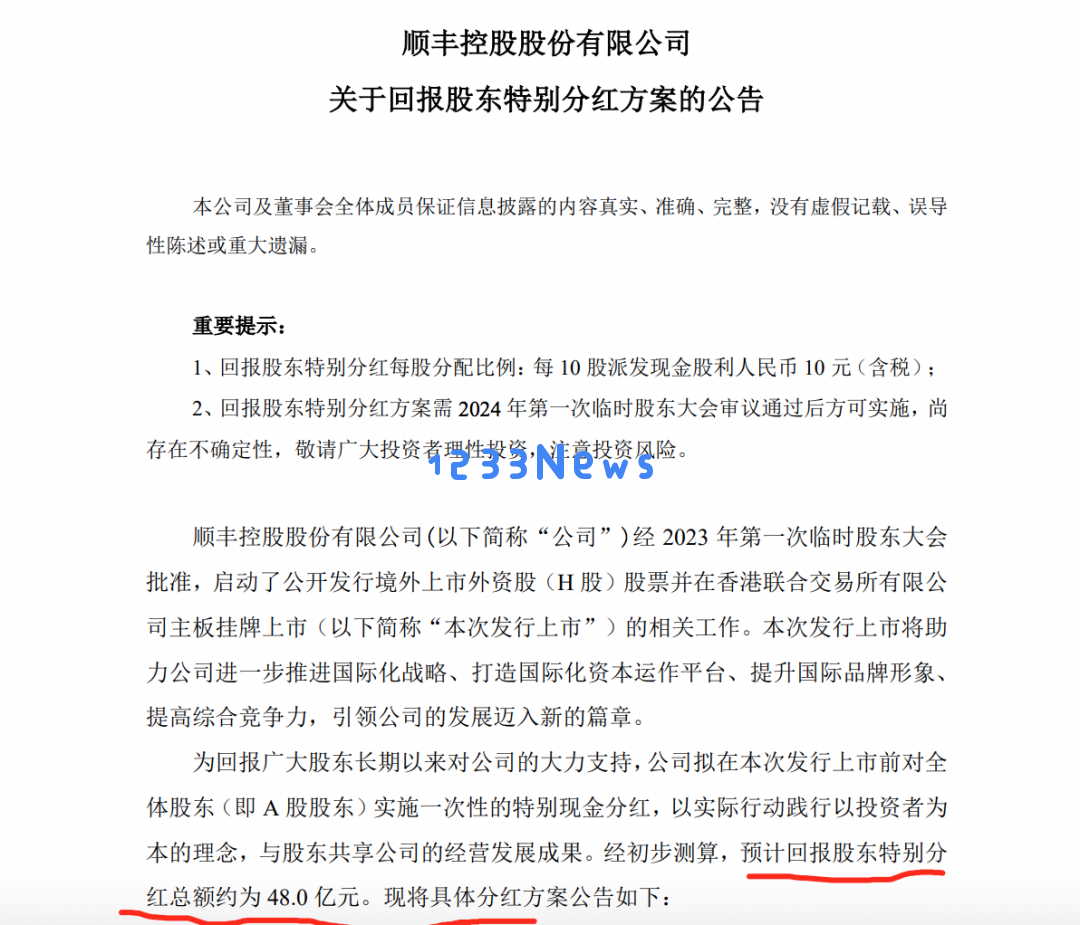 顺丰控股股份有限公司
关于回报股东特别分红方案的公告

本公司及董事会全体成员保证信息披露的内容真实、准确、完整，没有虚假记载、误导性陈述或重大遗漏。

重要提示：

1、回报股东特别分红每股分配比例：每 10 股派发现金股利人民币 10 元（含税）；

2、回报股东特别分红方案需 2024 年第一次临时股东大会审议通过后方可实施，尚存在不确定性，敬请广大投资者理性投资，注意投资风险。

1233News

顺丰控股股份有限公司(以下简称“公司”)经 2023 年第一次临时股东大会批准，启动了公开发行境外上市外资股（H 股）股票并在香港联合交易所有限公司主板挂牌上市（以下简称“本次发行上市”）的相关工作。本次发行上市将助力公司进一步推进国际化战略、打造国际化资本运作平台、提升国际品牌形象、提高综合竞争力，引领公司的发展迈入新的篇章。

为回报广大股东长期以来对公司的大力支持，公司拟在本次发行上市前对全体股东（即 A 股股东）实施一次性的特别现金分红，以实际行动践行以投资者为本的理念，与股东共享公司的经营发展成果。经初步测算，预计回报股东特别分红总额约为 48.0 亿元。现将具体分红方案公告如下：